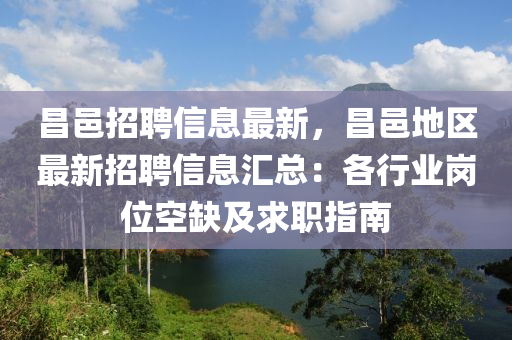 昌邑招聘信息最新，昌邑地区最新招聘信息汇总：各行业岗位空缺及求职指南